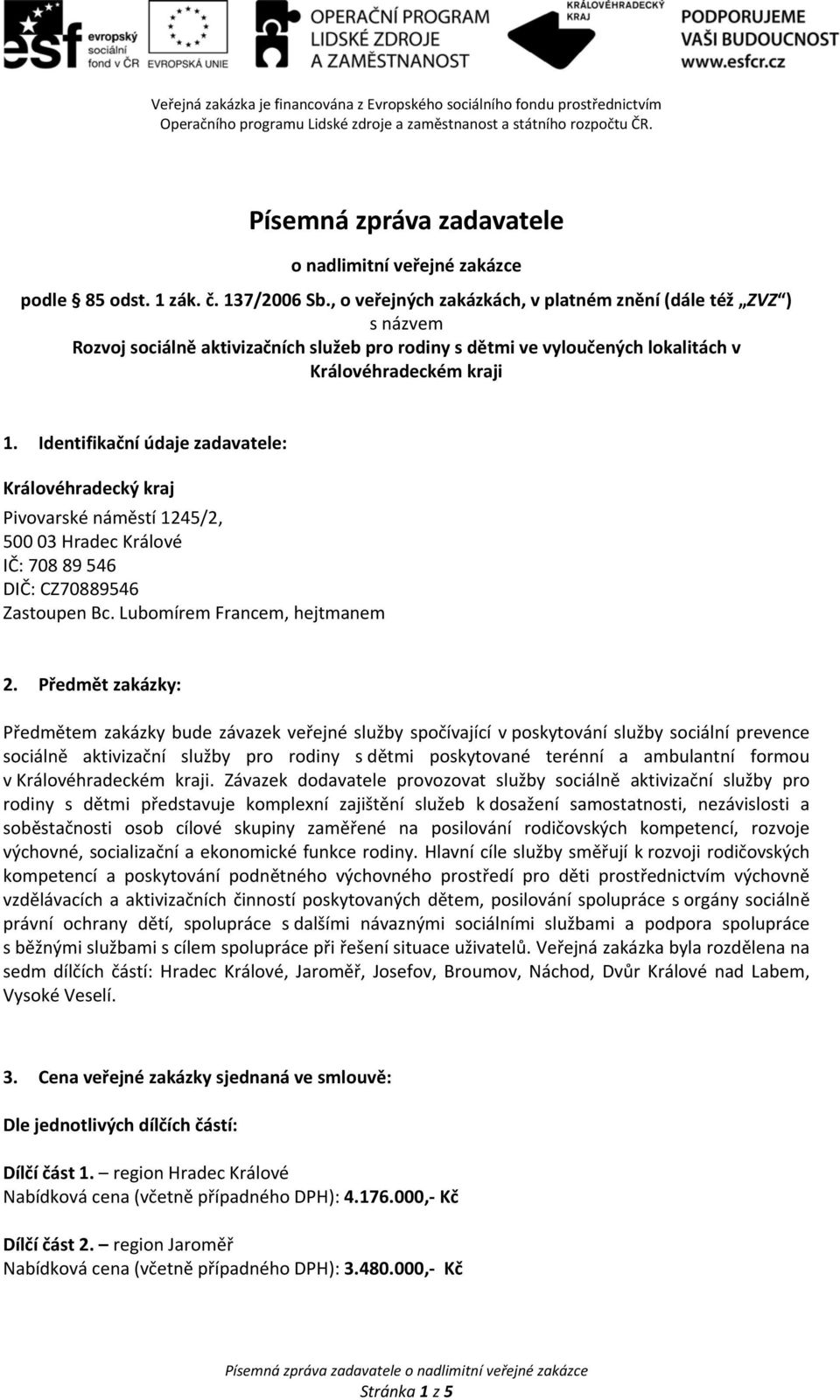 esf evropský sociální fond v ČR EVROPSKÁ UNIE OPERAČNÍ PROGRAM LIDSKÉ ZDROJE A ZAMĚSTNANOST KRÁLOVÉHRADECKÝ KRAJ PODPORUJEME VAŠI BUDOUCNOST www.esfcr.cz

Veřejná zakázka je financována z Evropského sociálního fondu prostřednictvím Operačního programu Lidské zdroje a zaměstnanost a státního rozpočtu ČR.

Písemná zpráva zadavatele

o nadlimitní veřejné zakázce

podle § 85 odst. 1 zák. č. 137/2006 Sb., o veřejných zakázkách, v platném znění (dále též „ZVZ“)

s názvem

Rozvoj sociálně aktivizačních služeb pro rodiny s dětmi ve vyloučených lokalitách v Královéhradeckém kraji

1. Identifikační údaje zadavatele:

Královéhradecký kraj

Pivovarské náměstí 1245/2,
500 03 Hradec Králové
IČ: 708 89 546
DIČ: CZ70889546
Zastoupen Bc. Lubomírem Francem, hejtmanem

2. Předmět zakázky:

Předmětem zakázky bude závazek veřejné služby spočívající v poskytování služby sociální prevence sociálně aktivizační služby pro rodiny s dětmi poskytované terénní a ambulantní formou v Královéhradeckém kraji. Závazek dodavatele provozovat služby sociálně aktivizační služby pro rodiny s dětmi představuje komplexní zajištění služeb k dosažení samostatnosti, nezávislosti a soběstačnosti osob cílové skupiny zaměřené na posilování rodičovských kompetencí, rozvoje výchovné, socializační a ekonomické funkce rodiny. Hlavní cíle služby směřují k rozvoji rodičovských kompetencí a poskytování podnětného výchovného prostředí pro děti prostřednictvím výchovně vzdělávacích a aktivizačních činností poskytovaných dětem, posilování spolupráce s orgány sociálně právní ochrany dětí, spolupráce s dalšími návaznými sociálními službami a podpora spolupráce s běžnými službami s cílem spolupráce při řešení situace uživatelů. Veřejná zakázka byla rozdělena na sedm dílčích částí: Hradec Králové, Jaroměř, Josefov, Broumov, Náchod, Dvůr Králové nad Labem, Vysoké Veselí.

3. Cena veřejné zakázky sjednaná ve smlouvě:

Dle jednotlivých dílčích částí:

Dílčí část 1. – region Hradec Králové
Nabídková cena (včetně případného DPH): 4.176.000,- Kč

Dílčí část 2. – region Jaroměř
Nabídková cena (včetně případného DPH): 3.480.000,- Kč

Písemná zpráva zadavatele o nadlimitní veřejné zakázce
Stránka 1 z 5